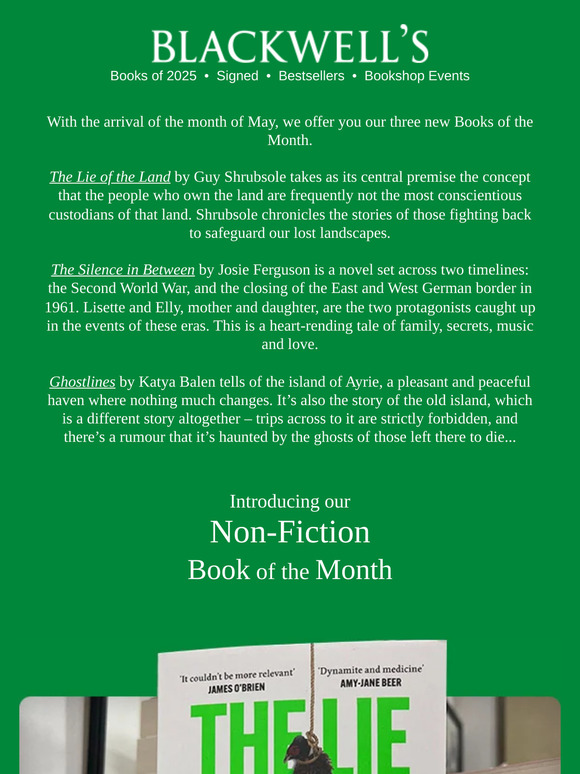 BLACKWELL'S

Books of 2025 • Signed • Bestsellers • Bookshop Events

With the arrival of the month of May, we offer you our three new Books of the Month.

The Lie of the Land by Guy Shrubsole takes as its central premise the concept that the people who own the land are frequently not the most conscientious custodians of that land. Shrubsole chronicles the stories of those fighting back to safeguard our lost landscapes.

The Silence in Between by Josie Ferguson is a novel set across two timelines: the Second World War, and the closing of the East and West German border in 1961. Lisette and Elly, mother and daughter, are the two protagonists caught up in the events of these eras. This is a heart-rending tale of family, secrets, music and love.

Ghostlines by Katya Balen tells of the island of Ayrie, a pleasant and peaceful haven where nothing much changes. It's also the story of the old island, which is a different story altogether – trips across to it are strictly forbidden, and there's a rumour that it's haunted by the ghosts of those left there to die...

Introducing our
Non-Fiction
Book of the Month

'It couldn't be more relevant'
JAMES O'BRIEN

'Dynamite and medicine'
AMY-JANE BEER

THE LIE